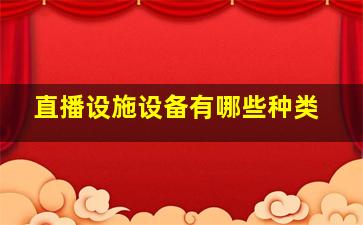 直播设施设备有哪些种类